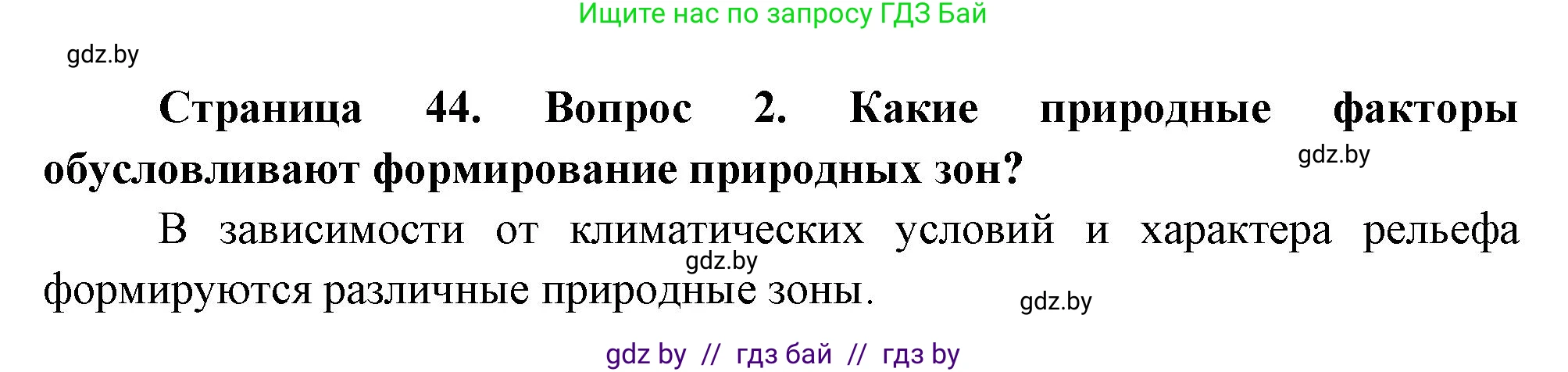 Ищите нас по запросу ГДЗ Бай

gdz.by

**Страница 44. Вопрос 2. Какие природные факторы обусловливают формирование природных зон?**

gdz.by

В зависимости от климатических условий и характера рельефа формируются различные природные зоны.

gdz.by

gdz.by

gdz by // гдз бай // гдз by